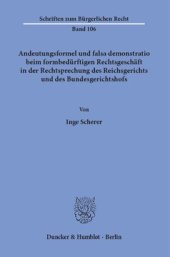 Schriften zum Bürgerlichen Recht
Band 106

Andeutungsformel und falsa demonstratio beim formbedürftigen Rechtsgeschäft in der Rechtsprechung des Reichsgerichts und des Bundesgerichtshofs

Von

Inge Scherer

Duncker & Humblot · Berlin